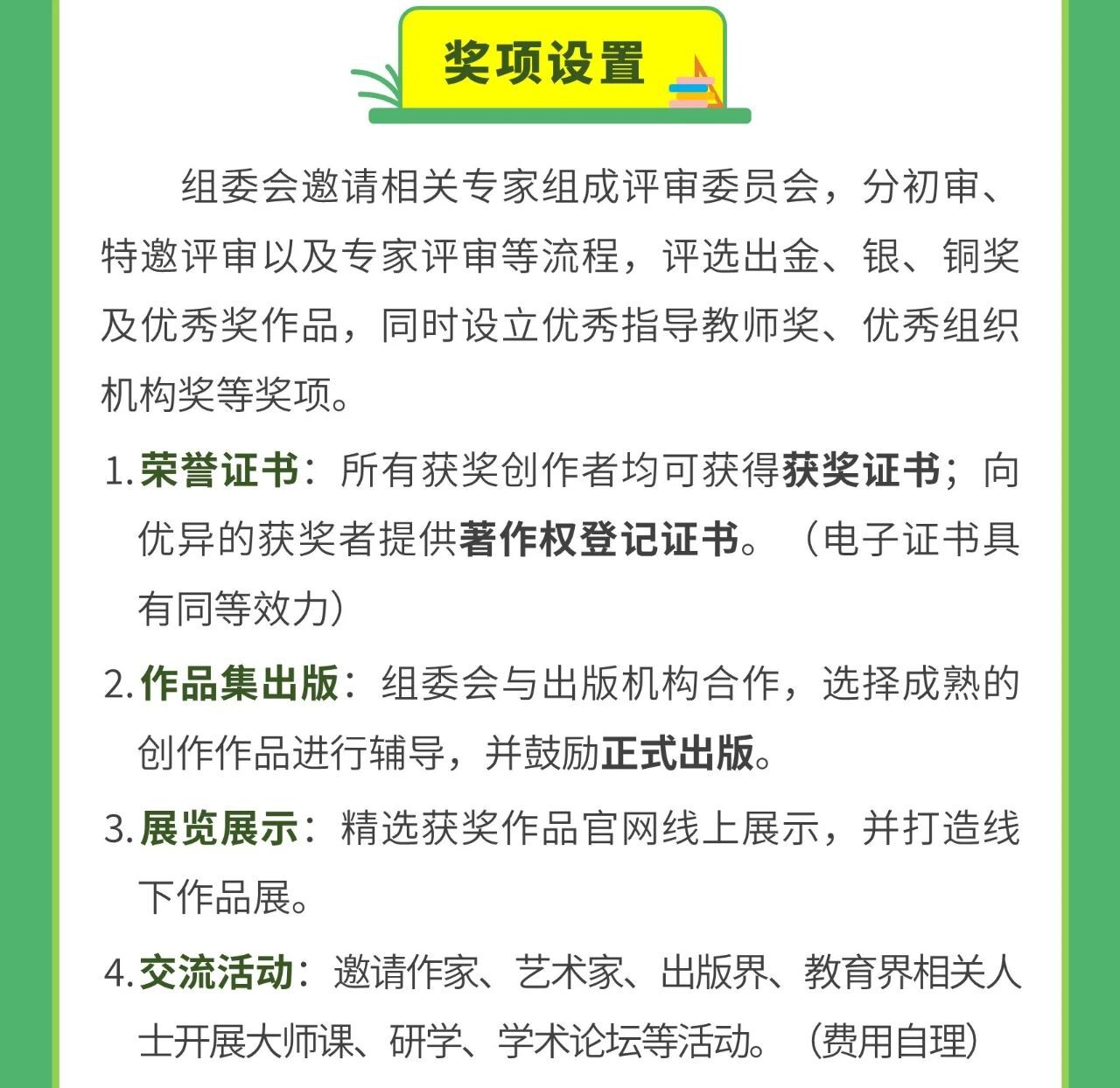 奖项设置

组委会邀请相关专家组成评审委员会，分初审、特邀评审以及专家评审等流程，评选出金、银、铜奖及优秀奖作品，同时设立优秀指导教师奖、优秀组织机构奖等奖项。

1. 荣誉证书：所有获奖创作者均可获得获奖证书；向优异的获奖者提供著作权登记证书。（电子证书具有同等效力）

2. 作品集出版：组委会与出版机构合作，选择成熟的创作作品进行辅导，并鼓励正式出版。

3. 展览展示：精选获奖作品官网线上展示，并打造线下作品展。

4. 交流活动：邀请作家、艺术家、出版界、教育界相关人士开展大师课、研学、学术论坛等活动。（费用自理）